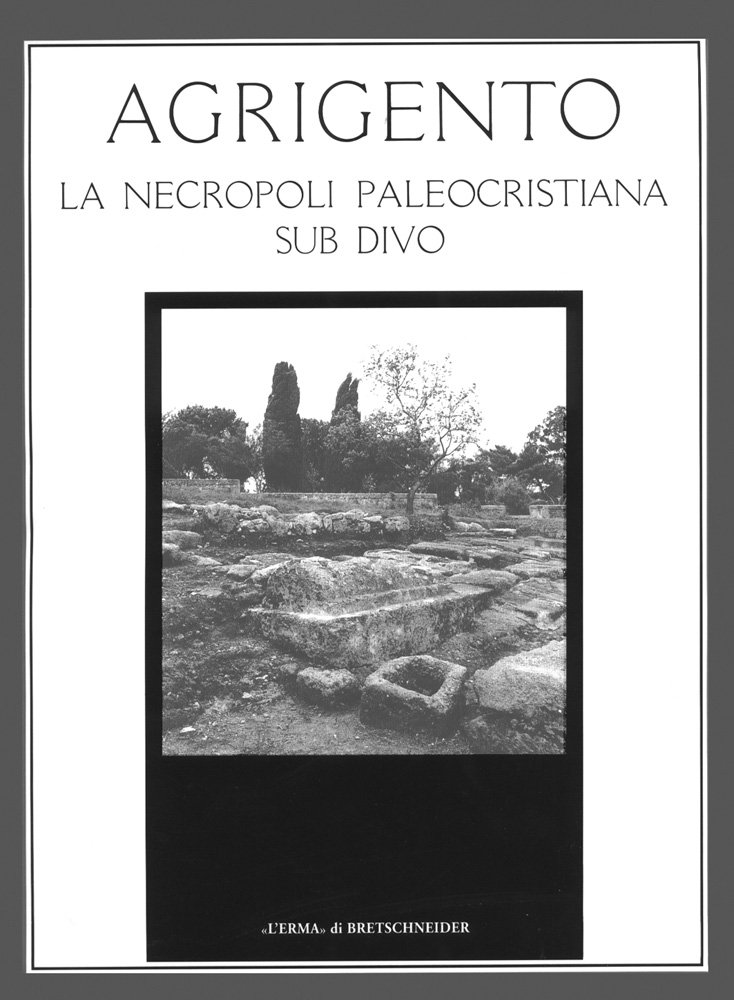 AGRIGENTO

LA NECROPOLI PALEOCRISTIANA SUB DIVO

«L'ERMA» di BRETSCHNEIDER